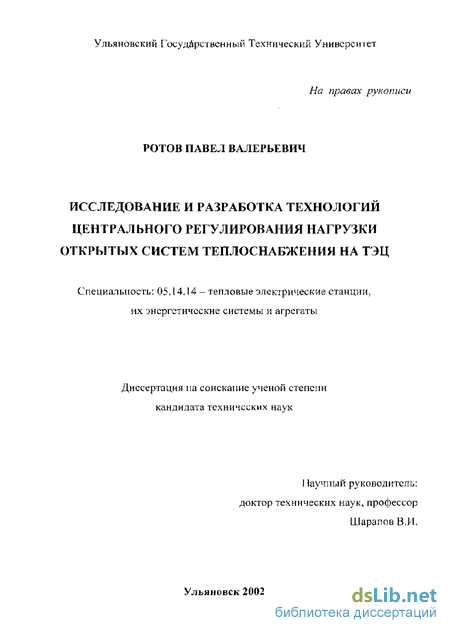 Ульяновский Государственный Технический Университет

На правах рукописи

РОТОВ ПАВЕЛ ВАЛЕРЬЕВИЧ

ИССЛЕДОВАНИЕ И РАЗРАБОТКА ТЕХНОЛОГИЙ ЦЕНТРАЛЬНОГО РЕГУЛИРОВАНИЯ НАГРУЗКИ ОТКРЫТЫХ СИСТЕМ ТЕПЛОСНАБЖЕНИЯ НА ТЭЦ

Специальность: 05.14.14 – тепловые электрические станции, их энергетические системы и агрегаты

Диссертация на соискание ученой степени кандидата технических наук

Научный руководитель: доктор технических наук, профессор Шарапов В.И.

Ульяновск 2002

dsLib.net
библиотека диссертаций